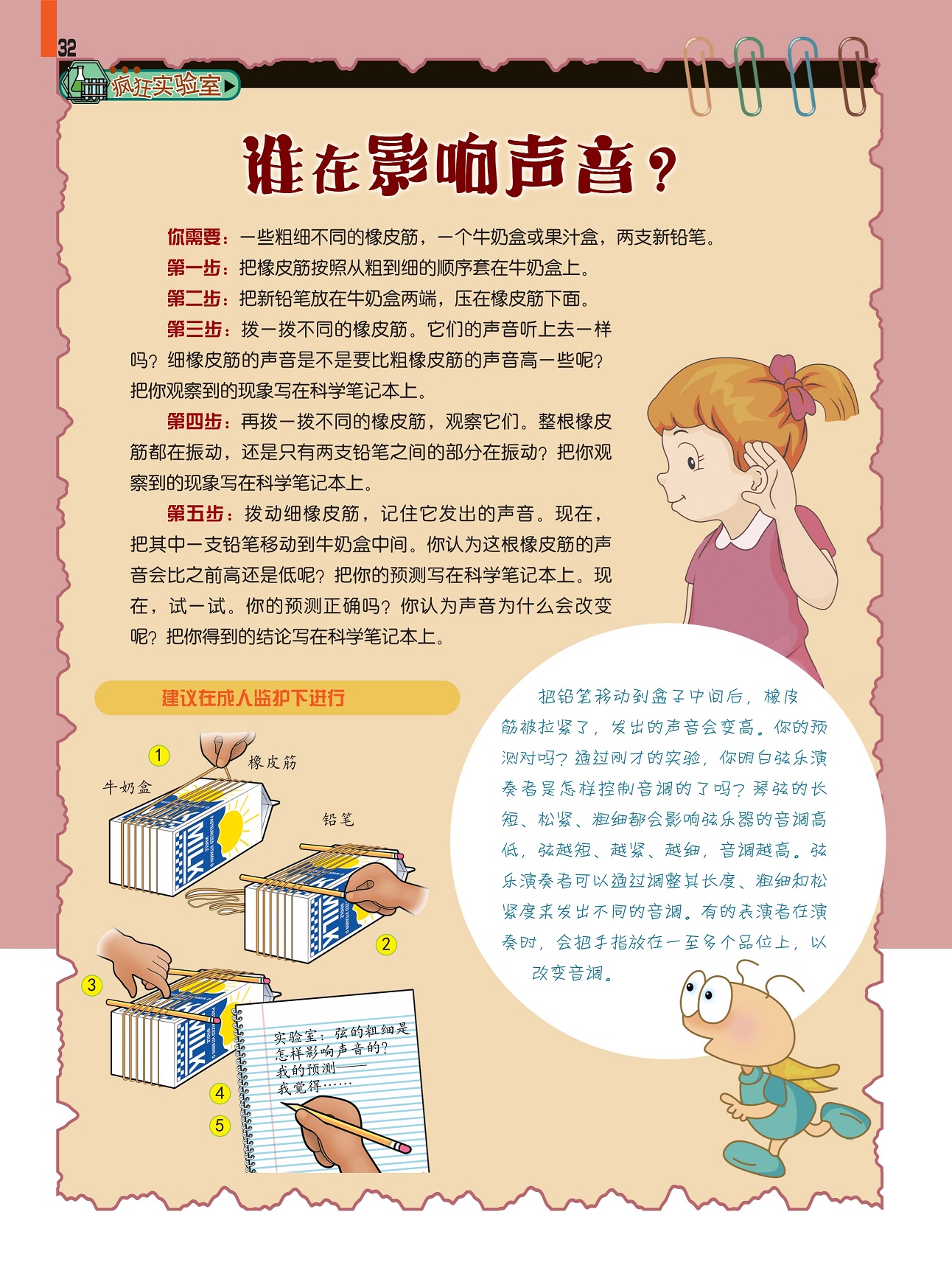 32

疯狂实验室

谁在影响声音？

你需要：一些粗细不同的橡皮筋，一个牛奶盒或果汁盒，两支新铅笔。

第一步：把橡皮筋按照从粗到细的顺序套在牛奶盒上。

第二步：把新铅笔放在牛奶盒两端，压在橡皮筋下面。

第三步：拨一拨不同的橡皮筋。它们的声音听上去一样吗？细橡皮筋的声音是不是要比粗橡皮筋的声音高一些呢？把你观察到的现象写在科学笔记本上。

第四步：再拨一拨不同的橡皮筋，观察它们。整根橡皮筋都在振动，还是只有两支铅笔之间的部分在振动？把你观察到的现象写在科学笔记本上。

第五步：拨动细橡皮筋，记住它发出的声音。现在，把其中一支铅笔移动到牛奶盒中间。你认为这根橡皮筋的声音会比之前高还是低呢？把你的预测写在科学笔记本上。现在，试一试。你的预测正确吗？你认为声音为什么会改变呢？把你得到的结论写在科学笔记本上。

建议在成人监护下进行

1
橡皮筋
牛奶盒
铅笔
2
3
4
5

实验室：弦的粗细是怎样影响声音的？
我的预测——
我觉得……

把铅笔移动到盒子中间后，橡皮筋被拉紧了，发出的声音会变高。你的预测对吗？通过刚才的实验，你明白弦乐演奏者是怎样控制音调的了吗？琴弦的长短、松紧、粗细都会影响弦乐器的音调高低，弦越短、越紧、越细，音调越高。弦乐演奏者可以通过调整其长度、粗细和松紧度来发出不同的音调。有的表演者在演奏时，会把手指放在一至多个品位上，以改变音调。